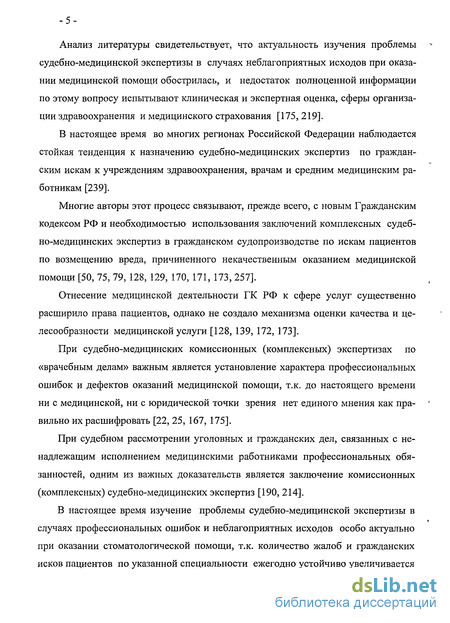 - 5 -

Анализ литературы свидетельствует, что актуальность изучения проблемы судебно-медицинской экспертизы в случаях неблагоприятных исходов при оказании медицинской помощи обострилась, и недостаток полноценной информации по этому вопросу испытывают клиническая и экспертная оценка, сферы организации здравоохранения и медицинского страхования [175, 219].

В настоящее время во многих регионах Российской Федерации наблюдается стойкая тенденция к назначению судебно-медицинских экспертиз по гражданским искам к учреждениям здравоохранения, врачам и средним медицинским работникам [239].

Многие авторы этот процесс связывают, прежде всего, с новым Гражданским кодексом РФ и необходимостью использования заключений комплексных судебно-медицинских экспертиз в гражданском судопроизводстве по искам пациентов по возмещению вреда, причиненного некачественным оказанием медицинской помощи [50, 75, 79, 128, 129, 170, 171, 173, 257].

Отнесение медицинской деятельности ГК РФ к сфере услуг существенно расширило права пациентов, однако не создало механизма оценки качества и целесообразности медицинской услуги [128, 139, 172, 173].

При судебно-медицинских комиссионных (комплексных) экспертизах по «врачебным делам» важным является установление характера профессиональных ошибок и дефектов оказаний медицинской помощи, т.к. до настоящего времени ни с медицинской, ни с юридической точки зрения нет единого мнения как правильно их расшифровать [22, 25, 167, 175].

При судебном рассмотрении уголовных и гражданских дел, связанных с ненадлежащим исполнением медицинскими работниками профессиональных обязанностей, одним из важных доказательств является заключение комиссионных (комплексных) судебно-медицинских экспертиз [190, 214].

В настоящее время изучение проблемы судебно-медицинской экспертизы в случаях профессиональных ошибок и неблагоприятных исходов особо актуально при оказании стоматологической помощи, т.к. количество жалоб и гражданских исков пациентов по указанной специальности ежегодно устойчиво увеличивается

dsLib.net
библиотека диссертаций